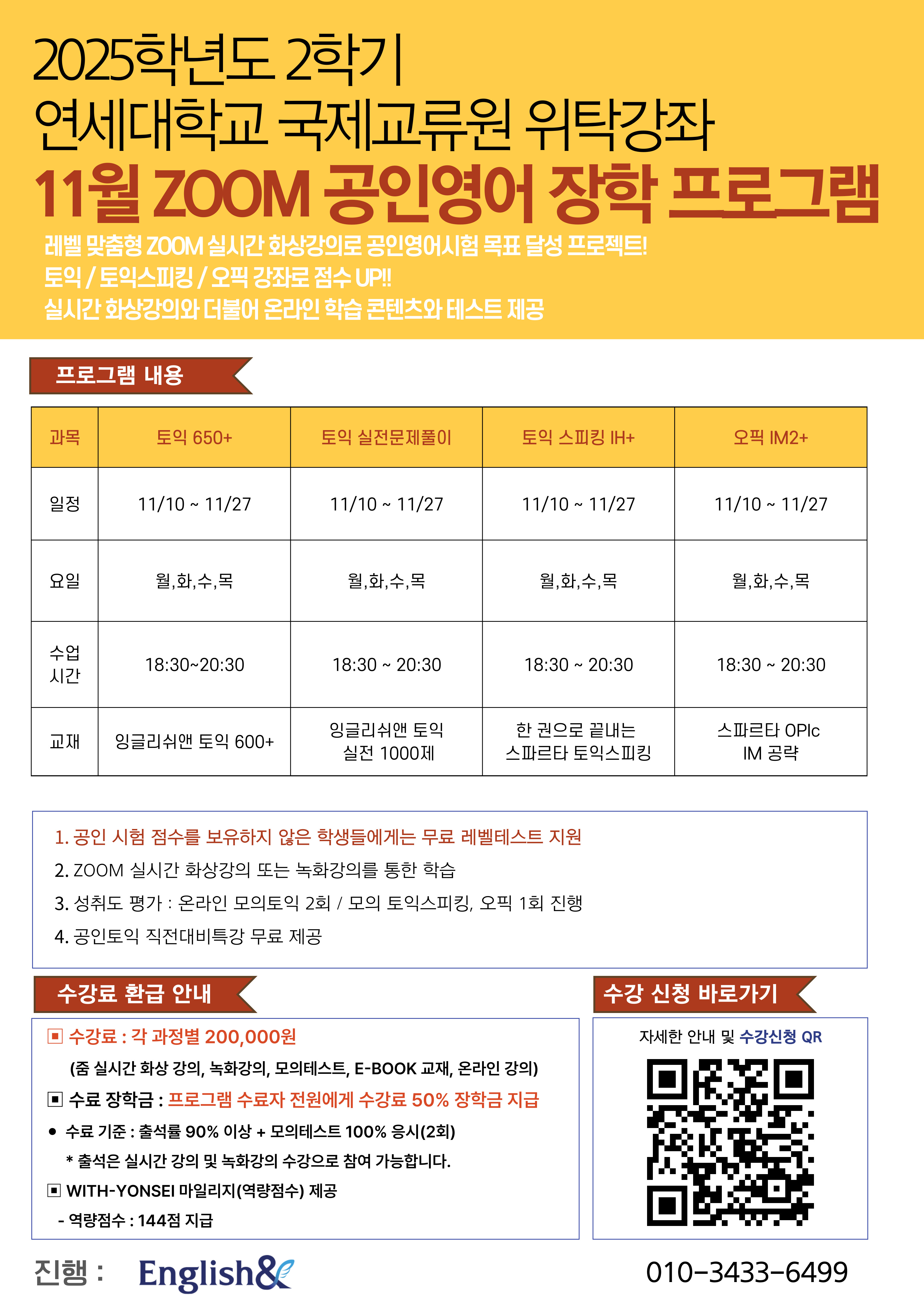 2025학년도 2학기
연세대학교 국제교류원 위탁강좌
11월 ZOOM 공인영어 장학 프로그램

레벨 맞춤형 ZOOM 실시간 화상강의로 공인영어시험 목표 달성 프로젝트!
토익 / 토익스피킹 / 오픽 강좌로 점수 UP!!
실시간 화상강의와 더불어 온라인 학습 콘텐츠와 테스트 제공

프로그램 내용

| 과목 | 토익 650+ | 토익 실전문제풀이 | 토익 스피킹 IH+ | 오픽 IM2+ |
|---|---|---|---|---|
| 일정 | 11/10 ~ 11/27 | 11/10 ~ 11/27 | 11/10 ~ 11/27 | 11/10 ~ 11/27 |
| 요일 | 월,화,수,목 | 월,화,수,목 | 월,화,수,목 | 월,화,수,목 |
| 수업 시간 | 18:30~20:30 | 18:30 ~ 20:30 | 18:30 ~ 20:30 | 18:30 ~ 20:30 |
| 교재 | 잉글리쉬앤 토익 600+ | 잉글리쉬앤 토익 실전 1000제 | 한 권으로 끝내는 스파르타 토익스피킹 | 스파르타 OPIc IM 공략 |

1. 공인 시험 점수를 보유하지 않은 학생들에게는 무료 레벨테스트 지원
2. ZOOM 실시간 화상강의 또는 녹화강의를 통한 학습
3. 성취도 평가 : 온라인 모의토익 2회 / 모의 토익스피킹, 오픽 1회 진행
4. 공인토익 직전대비특강 무료 제공

수강료 환급 안내

▣ 수강료 : 각 과정별 200,000원
(줌 실시간 화상 강의, 녹화강의, 모의테스트, E-BOOK 교재, 온라인 강의)
▣ 수료 장학금 : 프로그램 수료자 전원에게 수강료 50% 장학금 지급
● 수료 기준 : 출석률 90% 이상 + 모의테스트 100% 응시(2회)
* 출석은 실시간 강의 및 녹화강의 수강으로 참여 가능합니다.
▣ WITH-YONSEI 마일리지(역량점수) 제공
- 역량점수 : 144점 지급

수강 신청 바로가기

자세한 안내 및 수강신청 QR

진행 : English&

010-3433-6499